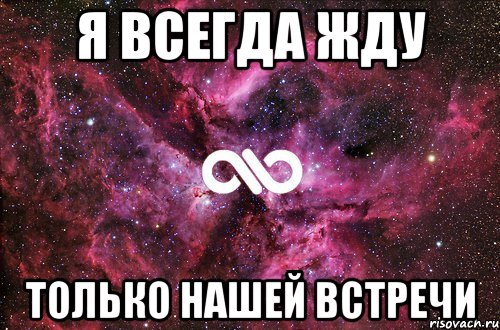 Я ВСЕГДА ЖДУ

ТОЛЬКО НАШЕЙ ВСТРЕЧИ

risovach.ru